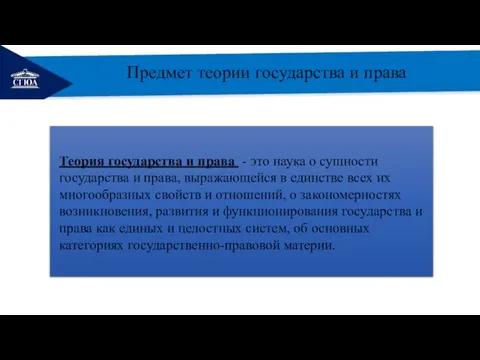 СГЮА

Предмет теории государства и права

Теория государства и права - это наука о сущности государства и права, выражающейся в единстве всех их многообразных свойств и отношений, о закономерностях возникновения, развития и функционирования государства и права как единых и целостных систем, об основных категориях государственно-правовой материи.